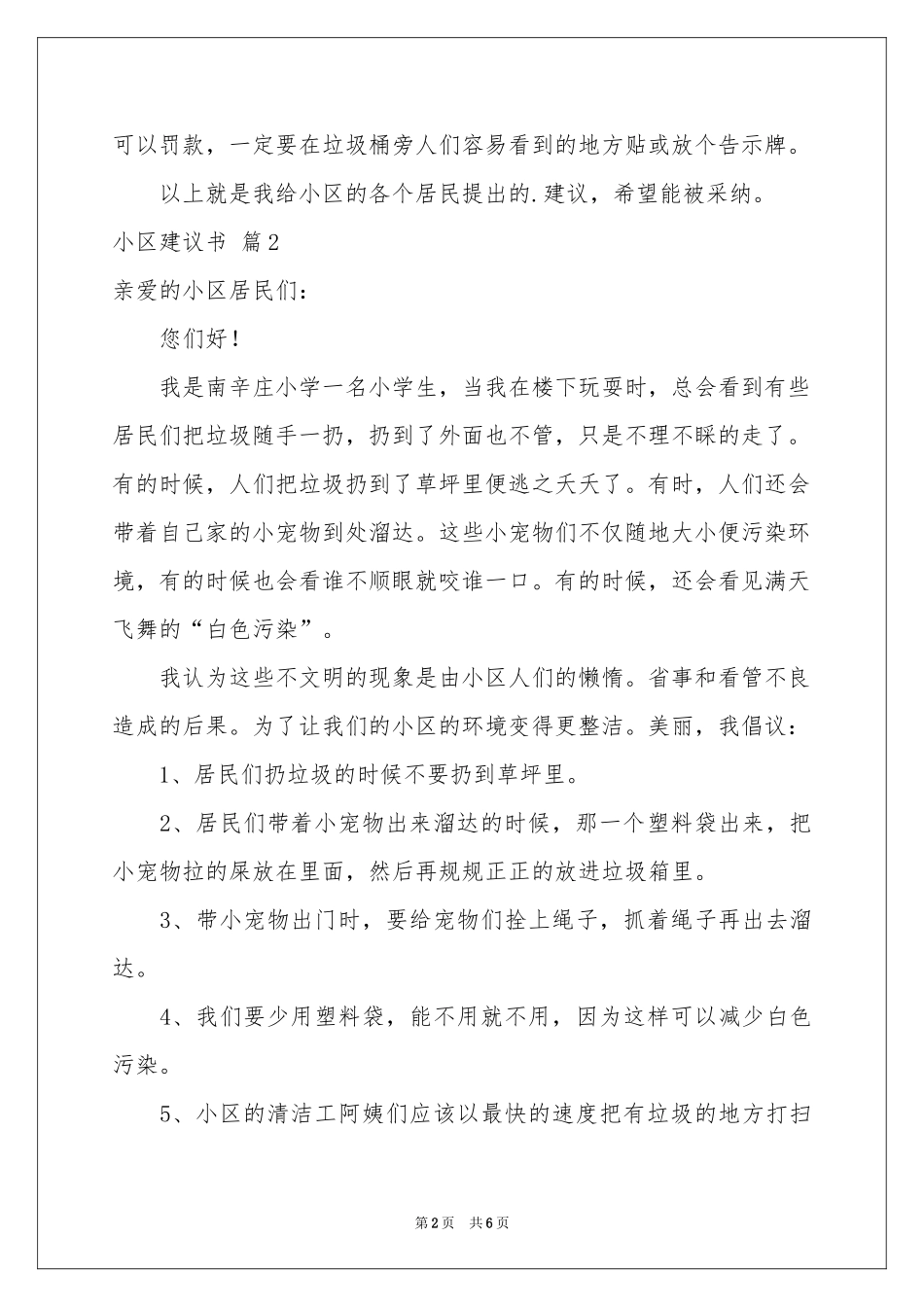 可以罚款，一定要在垃圾桶旁人们容易看到的地方贴或放个告示牌。

以上就是我给小区的各个居民提出的.建议，希望能被采纳。

小区建议书 篇2

亲爱的小区居民们：

您们好！

我是南辛庄小学一名小学生，当我在楼下玩耍时，总会看到有些居民们把垃圾随手一扔，扔到了外面也不管，只是不理不睬的走了。有的时候，人们把垃圾扔到了草坪里便逃之夭夭了。有时，人们还会带着自己家的小宠物到处溜达。这些小宠物们不仅随地大小便污染环境，有的时候也会看谁不顺眼就咬谁一口。有的时候，还会看见满天飞舞的“白色污染”。

我认为这些不文明的现象是由小区人们的懒惰。省事和看管不良造成的后果。为了让我们的小区的环境变得更整洁。美丽，我倡议：

1、居民们扔垃圾的时候不要扔到草坪里。

2、居民们带着小宠物出来溜达的时候，那一个塑料袋出来，把小宠物拉的屎放在里面，然后再规规正正的放进垃圾箱里。

3、带小宠物出门时，要给宠物们拴上绳子，抓着绳子再出去溜达。

4、我们要少用塑料袋，能不用就不用，因为这样可以减少白色污染。

5、小区的清洁工阿姨们应该以最快的速度把有垃圾的地方打扫

第2页 共6页